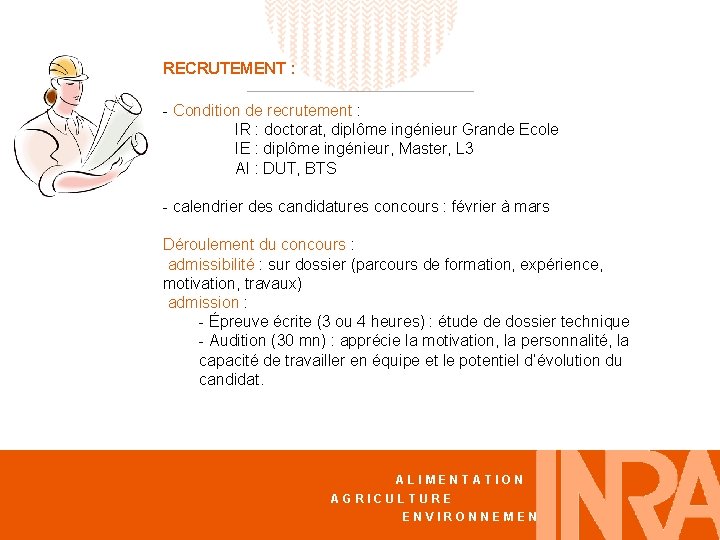 RECRUTEMENT :

- Condition de recrutement :
IR : doctorat, diplôme ingénieur Grande Ecole
IE : diplôme ingénieur, Master, L3
AI : DUT, BTS

- calendrier des candidatures concours : février à mars

Déroulement du concours :
admissibilité : sur dossier (parcours de formation, expérience, motivation, travaux)
admission :
- Épreuve écrite (3 ou 4 heures) : étude de dossier technique
- Audition (30 mn) : apprécie la motivation, la personnalité, la capacité de travailler en équipe et le potentiel d'évolution du candidat.

ALIMENTATION
AGRICULTURE
ENVIRONNEMEN

INRA